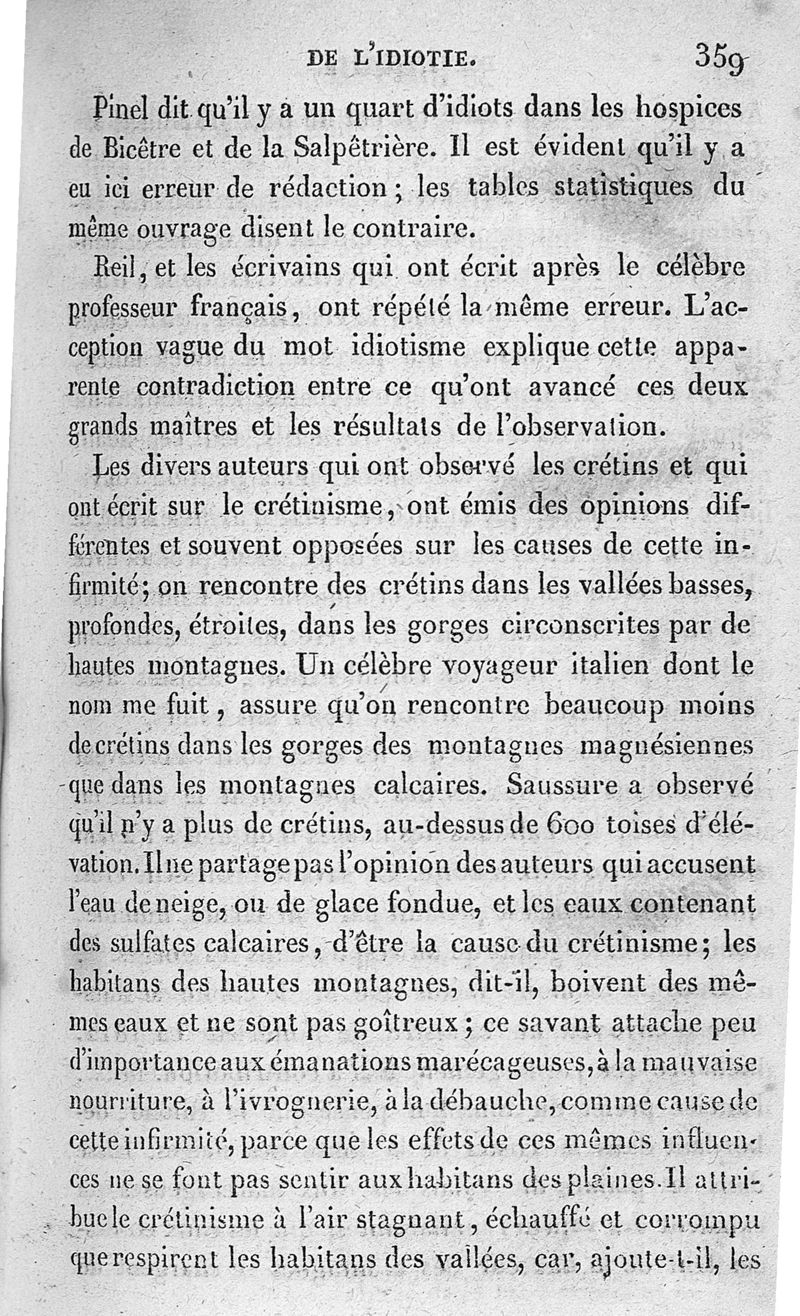 DE L'IDIOTIE. 359

Pinel dit qu'il y a un quart d'idiots dans les hospices de Bicêtre et de la Salpêtrière. Il est évident qu'il y a eu ici erreur de rédaction ; les tables statistiques du même ouvrage disent le contraire.

Reil, et les écrivains qui ont écrit après le célèbre professeur français, ont répété la même erreur. L'acception vague du mot idiotisme explique cette apparente contradiction entre ce qu'ont avancé ces deux grands maîtres et les résultats de l'observation.

Les divers auteurs qui ont observé les crétins et qui ont écrit sur le crétinisme, ont émis des opinions différentes et souvent opposées sur les causes de cette infirmité; on rencontre des crétins dans les vallées basses, profondes, étroites, dans les gorges circonscrites par de hautes montagnes. Un célèbre voyageur italien dont le nom me fuit, assure qu'on rencontre beaucoup moins de crétins dans les gorges des montagnes magnésiennes que dans les montagnes calcaires. Saussure a observé qu'il n'y a plus de crétins, au-dessus de 600 toises d'élévation. Il ne partage pas l'opinion des auteurs qui accusent l'eau de neige, ou de glace fondue, et les eaux contenant des sulfates calcaires, d'être la cause du crétinisme; les habitans des hautes montagnes, dit-il, boivent des mêmes eaux et ne sont pas goîtreux ; ce savant attache peu d'importance aux émanations marécageuses, à la mauvaise nourriture, à l'ivrognerie, à la débauche, comme cause de cette infirmité, parce que les effets de ces mêmes influences ne se font pas sentir aux habitans des plaines. Il attribue le crétinisme à l'air stagnant, échauffé et corrompu que respirent les habitans des vallées, car, ajoute-t-il, les